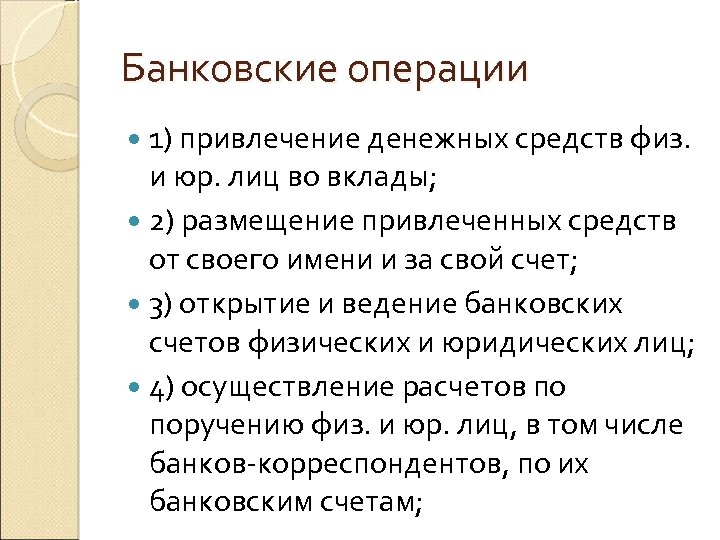 Банковские операции

1) привлечение денежных средств физ. и юр. лиц во вклады;

2) размещение привлеченных средств от своего имени и за свой счет;

3) открытие и ведение банковских счетов физических и юридических лиц;

4) осуществление расчетов по поручению физ. и юр. лиц, в том числе банков-корреспондентов, по их банковским счетам;